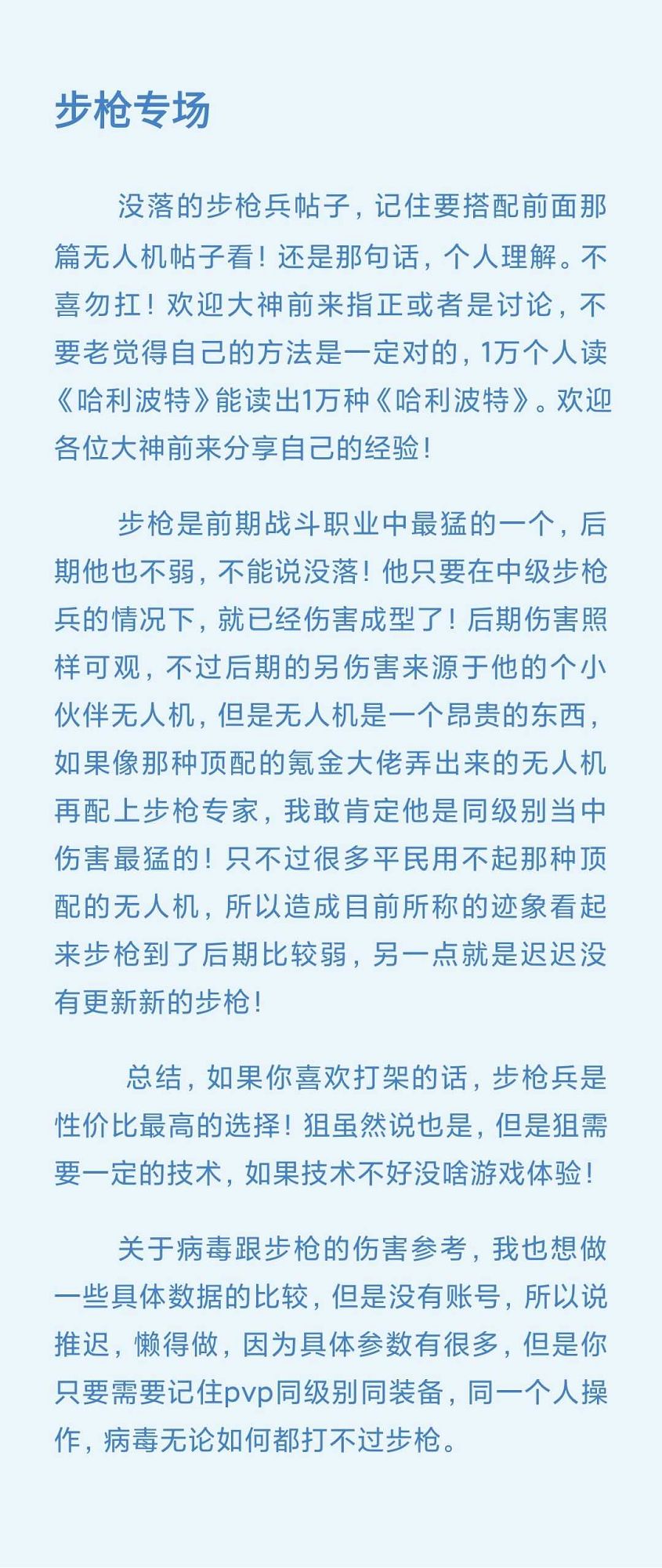 步枪专场

没落的步枪兵帖子，记住要搭配前面那篇无人机帖子看！还是那句话，个人理解。不喜勿扛！欢迎大神前来指正或者是讨论，不要老觉得自己的方法是一定对的，1万个人读《哈利波特》能读出1万种《哈利波特》。欢迎各位大神前来分享自己的经验！

步枪是前期战斗职业中最猛的一个，后期他也不弱，不能说没落！他只要在中级步枪兵的情况下，就已经伤害成型了！后期伤害照样可观，不过后期的另伤害来源于他的个小伙伴无人机，但是无人机是一个昂贵的东西，如果像那种顶配的氪金大佬弄出来的无人机再配上步枪专家，我敢肯定他是同级别当中伤害最猛的！只不过很多平民用不起那种顶配的无人机，所以造成目前所称的迹象看起来步枪到了后期比较弱，另一点就是迟迟没有更新新的步枪！

总结，如果你喜欢打架的话，步枪兵是性价比最高的选择！狙虽然说也是，但是狙需要一定的技术，如果技术不好没啥游戏体验！

关于病毒跟步枪的伤害参考，我也想做一些具体数据的比较，但是没有账号，所以说推迟，懒得做，因为具体参数有很多，但是你只要需要记住pvp同级别同装备，同一个人操作，病毒无论如何都打不过步枪。